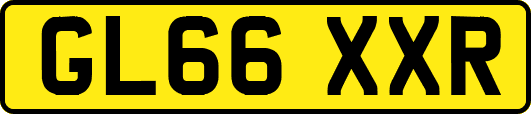 GL66 XXR